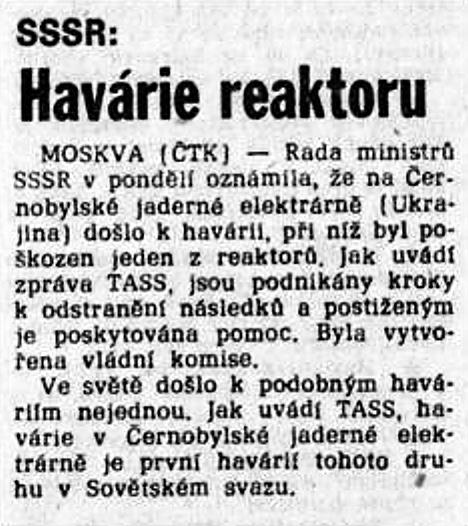 SSSR:
Havárie reaktoru

MOSKVA (ČTK) — Rada ministrů SSSR v pondělí oznámila, že na Černobylské jaderné elektrárně (Ukrajina) došlo k havárii, při níž byl poškozen jeden z reaktorů. Jak uvádí zpráva TASS, jsou podnikány kroky k odstranění následků a postiženým je poskytována pomoc. Byla vytvořena vládní komise.

Ve světě došlo k podobným haváriím nejednou. Jak uvádí TASS, havárie v Černobylské jaderné elektrárně je první havárií tohoto druhu v Sovětském svazu.